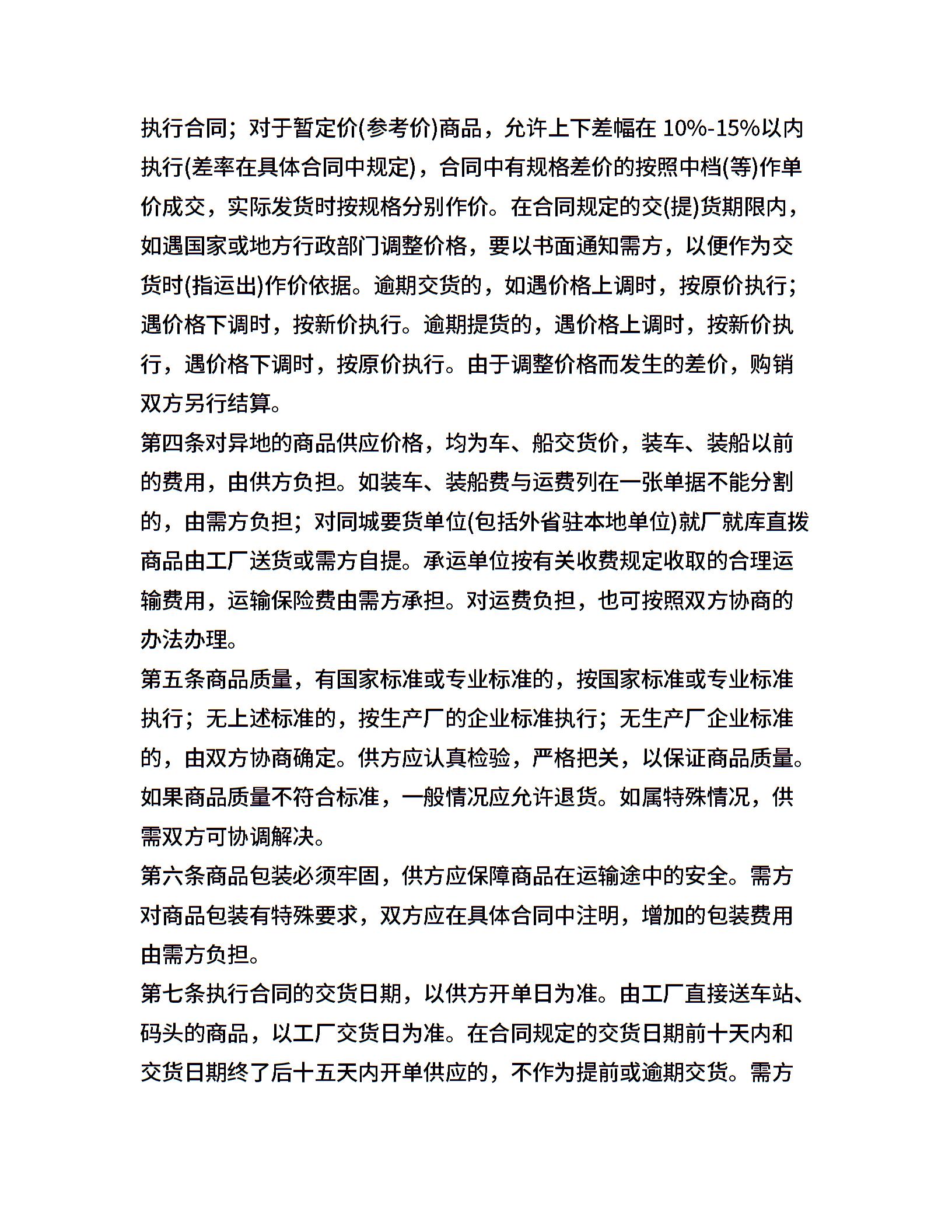 执行合同；对于暂定价(参考价)商品，允许上下差幅在 10%-15%以内执行(差率在具体合同中规定)，合同中有规格差价的按照中档(等)作单价成交，实际发货时按规格分别作价。在合同规定的交(提)货期限内，如遇国家或地方行政部门调整价格，要以书面通知需方，以便作为交货时(指运出)作价依据。逾期交货的，如遇价格上调时，按原价执行；遇价格下调时，按新价执行。逾期提货的，遇价格上调时，按新价执行，遇价格下调时，按原价执行。由于调整价格而发生的差价，购销双方另行结算。

第四条对异地的商品供应价格，均为车、船交货价，装车、装船以前的费用，由供方负担。如装车、装船费与运费列在一张单据不能分割的，由需方负担；对同城要货单位(包括外省驻本地单位)就厂就库直拨商品由工厂送货或需方自提。承运单位按有关收费规定收取的合理运输费用，运输保险费由需方承担。对运费负担，也可按照双方协商的办法办理。

第五条商品质量，有国家标准或专业标准的，按国家标准或专业标准执行；无上述标准的，按生产厂的企业标准执行；无生产厂企业标准的，由双方协商确定。供方应认真检验，严格把关，以保证商品质量。如果商品质量不符合标准，一般情况应允许退货。如属特殊情况，供需双方可协调解决。

第六条商品包装必须牢固，供方应保障商品在运输途中的安全。需方对商品包装有特殊要求，双方应在具体合同中注明，增加的包装费用由需方负担。

第七条执行合同的交货日期，以供方开单日为准。由工厂直接送车站、码头的商品，以工厂交货日为准。在合同规定的交货日期前十天内和交货日期终了后十五天内开单供应的，不作为提前或逾期交货。需方